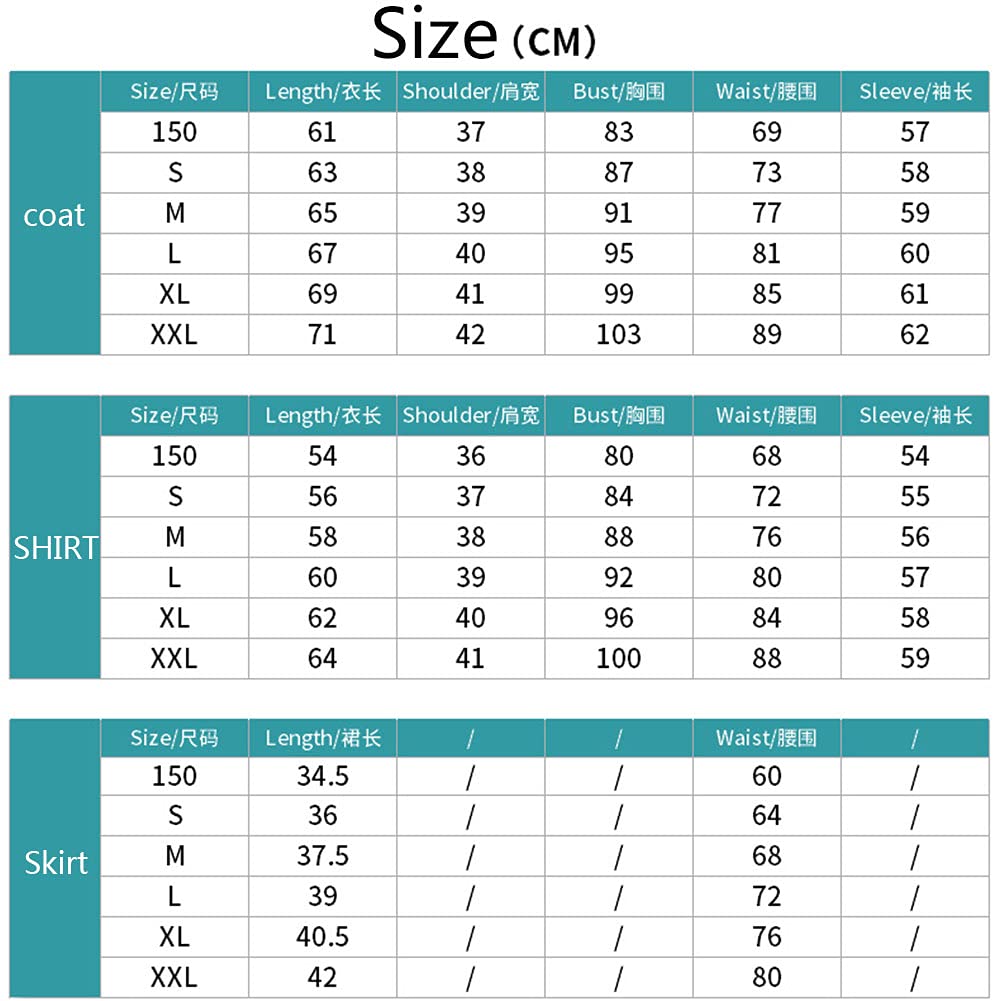 Size (CM)

| | Size/尺码 | Length/衣长 | Shoulder/肩宽 | Bust/胸围 | Waist/腰围 | Sleeve/袖长 |
|---|---|---|---|---|---|---|
| coat | 150 | 61 | 37 | 83 | 69 | 57 |
| | S | 63 | 38 | 87 | 73 | 58 |
| | M | 65 | 39 | 91 | 77 | 59 |
| | L | 67 | 40 | 95 | 81 | 60 |
| | XL | 69 | 41 | 99 | 85 | 61 |
| | XXL | 71 | 42 | 103 | 89 | 62 |

| | Size/尺码 | Length/衣长 | Shoulder/肩宽 | Bust/胸围 | Waist/腰围 | Sleeve/袖长 |
|---|---|---|---|---|---|---|
| SHIRT | 150 | 54 | 36 | 80 | 68 | 54 |
| | S | 56 | 37 | 84 | 72 | 55 |
| | M | 58 | 38 | 88 | 76 | 56 |
| | L | 60 | 39 | 92 | 80 | 57 |
| | XL | 62 | 40 | 96 | 84 | 58 |
| | XXL | 64 | 41 | 100 | 88 | 59 |

| | Size/尺码 | Length/裙长 | / | / | Waist/腰围 | / |
|---|---|---|---|---|---|---|
| Skirt | 150 | 34.5 | / | / | 60 | / |
| | S | 36 | / | / | 64 | / |
| | M | 37.5 | / | / | 68 | / |
| | L | 39 | / | / | 72 | / |
| | XL | 40.5 | / | / | 76 | / |
| | XXL | 42 | / | / | 80 | / |